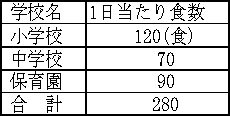 | 学校名 | 1日当たり食数 |
|---|---|
| 小学校 | 120(食) |
| 中学校 | 70 |
| 保育園 | 90 |
| 合　計 | 280 |